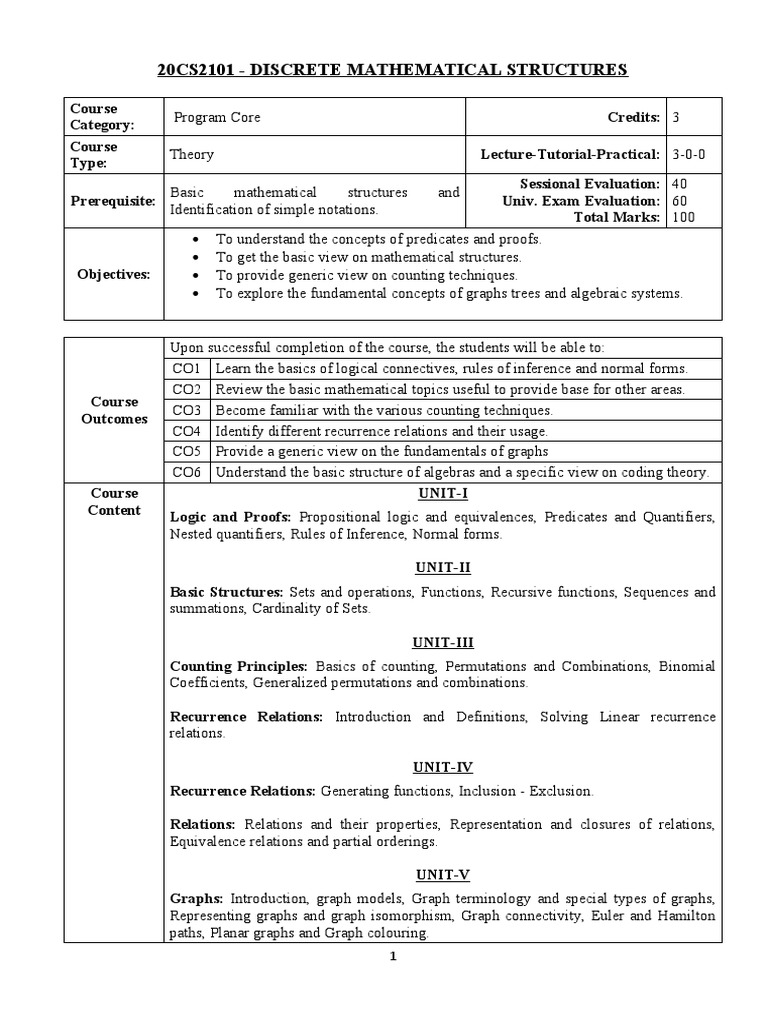 20CS2101 - DISCRETE MATHEMATICAL STRUCTURES

| Course Category: | Program Core | Credits: | 3 |
|---|---|---|---|
| Course Type: | Theory | Lecture-Tutorial-Practical: | 3-0-0 |
| Prerequisite: | Basic mathematical structures and Identification of simple notations. | Sessional Evaluation: Univ. Exam Evaluation: Total Marks: | 40 60 100 |
| Objectives: | • To understand the concepts of predicates and proofs. • To get the basic view on mathematical structures. • To provide generic view on counting techniques. • To explore the fundamental concepts of graphs trees and algebraic systems. | | |

| Course Outcomes | Upon successful completion of the course, the students will be able to: | |
|---|---|---|
| | CO1 | Learn the basics of logical connectives, rules of inference and normal forms. |
| | CO2 | Review the basic mathematical topics useful to provide base for other areas. |
| | CO3 | Become familiar with the various counting techniques. |
| | CO4 | Identify different recurrence relations and their usage. |
| | CO5 | Provide a generic view on the fundamentals of graphs |
| | CO6 | Understand the basic structure of algebras and a specific view on coding theory. |

Course Content

UNIT-I

Logic and Proofs: Propositional logic and equivalences, Predicates and Quantifiers, Nested quantifiers, Rules of Inference, Normal forms.

UNIT-II

Basic Structures: Sets and operations, Functions, Recursive functions, Sequences and summations, Cardinality of Sets.

UNIT-III

Counting Principles: Basics of counting, Permutations and Combinations, Binomial Coefficients, Generalized permutations and combinations.

Recurrence Relations: Introduction and Definitions, Solving Linear recurrence relations.

UNIT-IV

Recurrence Relations: Generating functions, Inclusion - Exclusion.

Relations: Relations and their properties, Representation and closures of relations, Equivalence relations and partial orderings.

UNIT-V

Graphs: Introduction, graph models, Graph terminology and special types of graphs, Representing graphs and graph isomorphism, Graph connectivity, Euler and Hamilton paths, Planar graphs and Graph colouring.

1